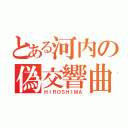 とある河内の
偽交響曲
HIROSHIMA